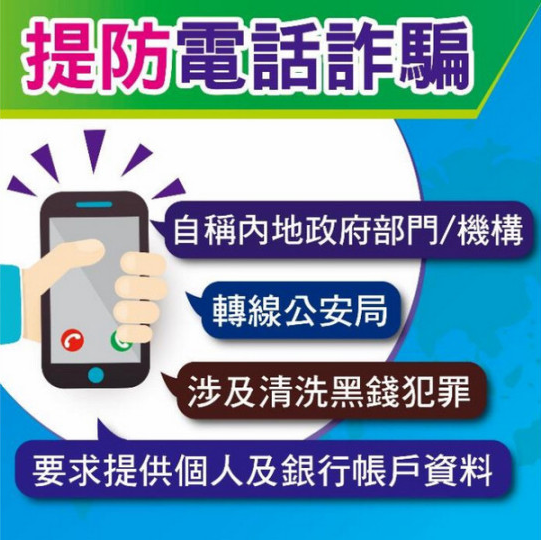 提防電話詐騙

自稱內地政府部門/機構

轉線公安局

涉及清洗黑錢犯罪

要求提供個人及銀行帳戶資料